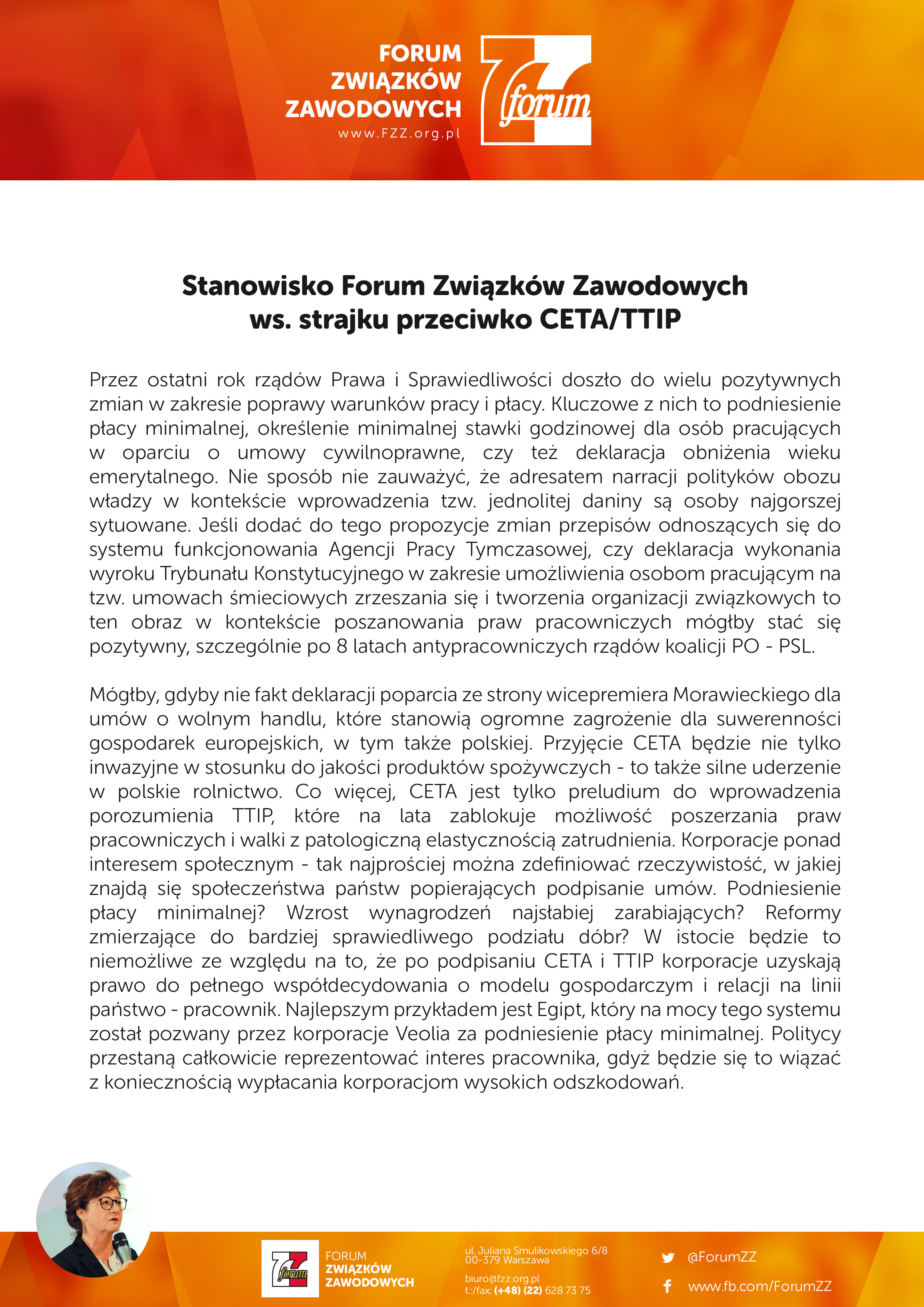 FORUM ZWIĄZKÓW ZAWODOWYCH
www.FZZ.org.pl

forum

Stanowisko Forum Związków Zawodowych
ws. strajku przeciwko CETA/TTIP

Przez ostatni rok rządów Prawa i Sprawiedliwości doszło do wielu pozytywnych zmian w zakresie poprawy warunków pracy i płacy. Kluczowe z nich to podniesienie płacy minimalnej, określenie minimalnej stawki godzinowej dla osób pracujących w oparciu o umowy cywilnoprawne, czy też deklaracja obniżenia wieku emerytalnego. Nie sposób nie zauważyć, że adresatem narracji polityków obozu władzy w kontekście wprowadzenia tzw. jednolitej daniny są osoby najgorszej sytuowane. Jeśli dodać do tego propozycje zmian przepisów odnoszących się do systemu funkcjonowania Agencji Pracy Tymczasowej, czy deklaracja wykonania wyroku Trybunału Konstytucyjnego w zakresie umożliwienia osobom pracującym na tzw. umowach śmieciowych zrzeszania się i tworzenia organizacji związkowych to ten obraz w kontekście poszanowania praw pracowniczych mógłby stać się pozytywny, szczególnie po 8 latach antypracowniczych rządów koalicji PO - PSL.

Mógłby, gdyby nie fakt deklaracji poparcia ze strony wicepremiera Morawieckiego dla umów o wolnym handlu, które stanowią ogromne zagrożenie dla suwerenności gospodarek europejskich, w tym także polskiej. Przyjęcie CETA będzie nie tylko inwazyjne w stosunku do jakości produktów spożywczych - to także silne uderzenie w polskie rolnictwo. Co więcej, CETA jest tylko preludium do wprowadzenia porozumienia TTIP, które na lata zablokuje możliwość poszerzania praw pracowniczych i walki z patologiczną elastycznością zatrudnienia. Korporacje ponad interesem społecznym - tak najprościej można zdefiniować rzeczywistość, w jakiej znajdą się społeczeństwa państw popierających podpisanie umów. Podniesienie płacy minimalnej? Wzrost wynagrodzeń najsłabiej zarabiających? Reformy zmierzające do bardziej sprawiedliwego podziału dóbr? W istocie będzie to niemożliwe ze względu na to, że po podpisaniu CETA i TTIP korporacje uzyskają prawo do pełnego współdecydowania o modelu gospodarczym i relacji na linii państwo - pracownik. Najlepszym przykładem jest Egipt, który na mocy tego systemu został pozwany przez korporacje Veolia za podniesienie płacy minimalnej. Politycy przestaną całkowicie reprezentować interes pracownika, gdyż będzie się to wiązać z koniecznością wypłacania korporacjom wysokich odszkodowań.

forum
FORUM ZWIĄZKÓW ZAWODOWYCH

ul. Juliana Smulikowskiego 6/8
00-379 Warszawa
biuro@fzz.org.pl
t.:/fax: (+48) (22) 628 73 75

@ForumZZ
www.fb.com/ForumZZ